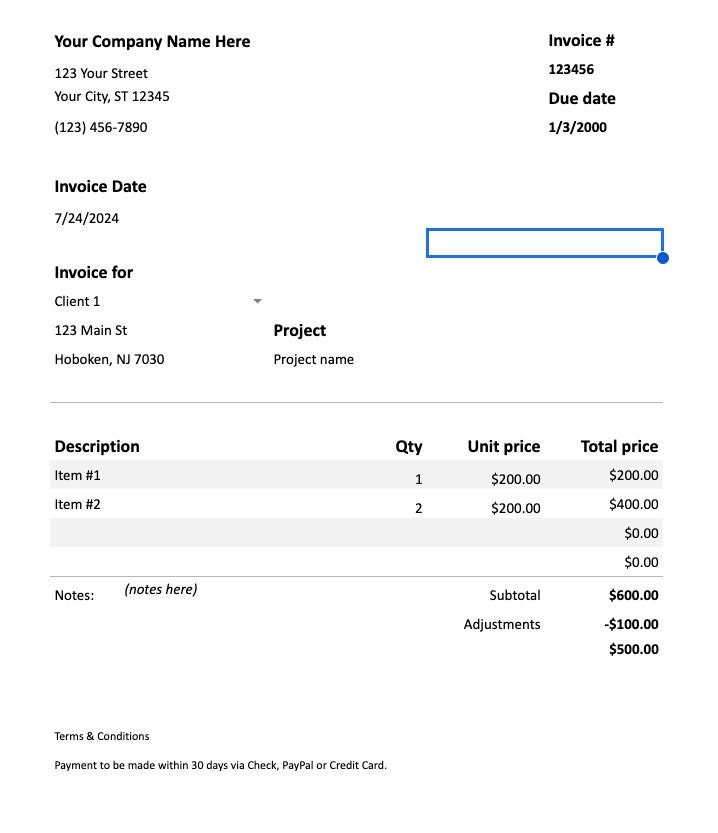 Your Company Name Here

123 Your Street
Your City, ST 12345

(123) 456-7890

Invoice #
123456

Due date
1/3/2000

Invoice Date
7/24/2024

Invoice for
Client 1
123 Main St
Hoboken, NJ 7030

Project
Project name

| Description | Qty | Unit price | Total price |
|---|---|---|---|
| Item #1 | 1 | $200.00 | $200.00 |
| Item #2 | 2 | $200.00 | $400.00 |
| | | | $0.00 |
| | | | $0.00 |

Notes: (notes here)

Subtotal $600.00
Adjustments -$100.00
$500.00

Terms & Conditions

Payment to be made within 30 days via Check, PayPal or Credit Card.